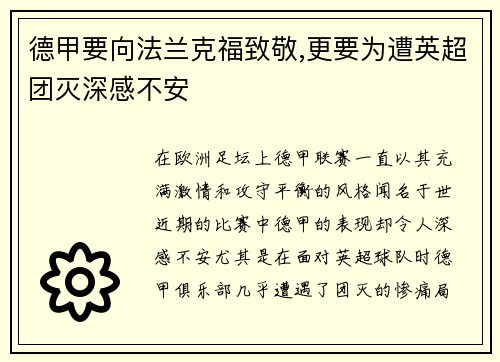 德甲要向法兰克福致敬,更要为遭英超团灭深感不安

在欧洲足坛上德甲联赛一直以其充满激情和攻守平衡的风格闻名于世近期的比赛中德甲的表现却令人深感不安尤其是在面对英超球队时德甲俱乐部几乎遭遇了团灭的惨痛局